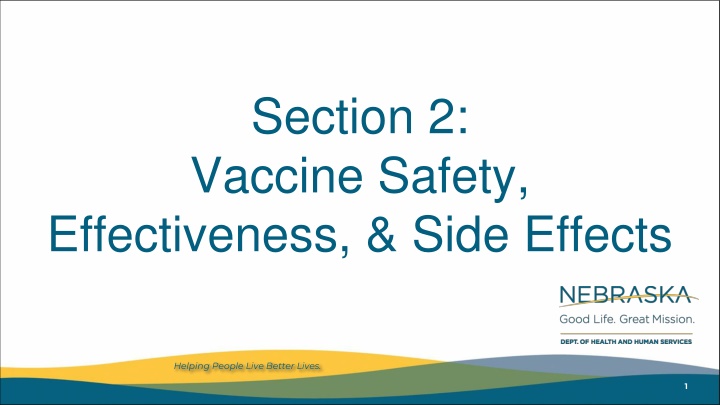 Section 2:
Vaccine Safety,
Effectiveness, & Side Effects

NEBRASKA
Good Life. Great Mission.
DEPT. OF HEALTH AND HUMAN SERVICES

Helping People Live Better Lives.

1